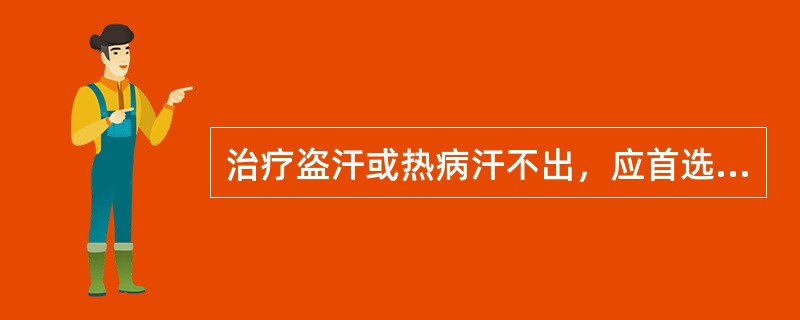 治疗盗汗或热病汗不出，应首选...